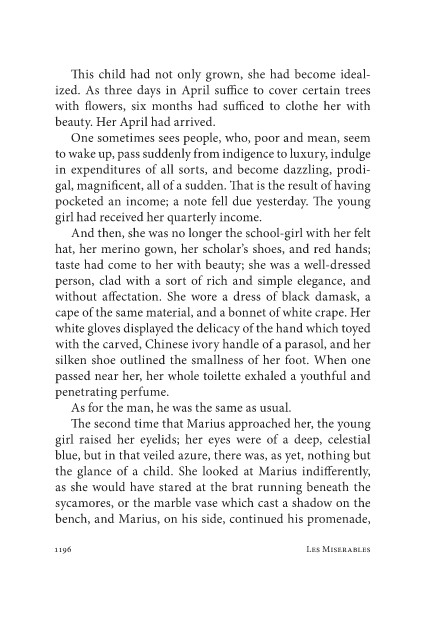 This child had not only grown, she had become idealized. As three days in April suffice to cover certain trees with flowers, six months had sufficed to clothe her with beauty. Her April had arrived.

One sometimes sees people, who, poor and mean, seem to wake up, pass suddenly from indigence to luxury, indulge in expenditures of all sorts, and become dazzling, prodigal, magnificent, all of a sudden. That is the result of having pocketed an income; a note fell due yesterday. The young girl had received her quarterly income.

And then, she was no longer the school-girl with her felt hat, her merino gown, her scholar's shoes, and red hands; taste had come to her with beauty; she was a well-dressed person, clad with a sort of rich and simple elegance, and without affectation. She wore a dress of black damask, a cape of the same material, and a bonnet of white crape. Her white gloves displayed the delicacy of the hand which toyed with the carved, Chinese ivory handle of a parasol, and her silken shoe outlined the smallness of her foot. When one passed near her, her whole toilette exhaled a youthful and penetrating perfume.

As for the man, he was the same as usual.

The second time that Marius approached her, the young girl raised her eyelids; her eyes were of a deep, celestial blue, but in that veiled azure, there was, as yet, nothing but the glance of a child. She looked at Marius indifferently, as she would have stared at the brat running beneath the sycamores, or the marble vase which cast a shadow on the bench, and Marius, on his side, continued his promenade,

1196 Les Miserables